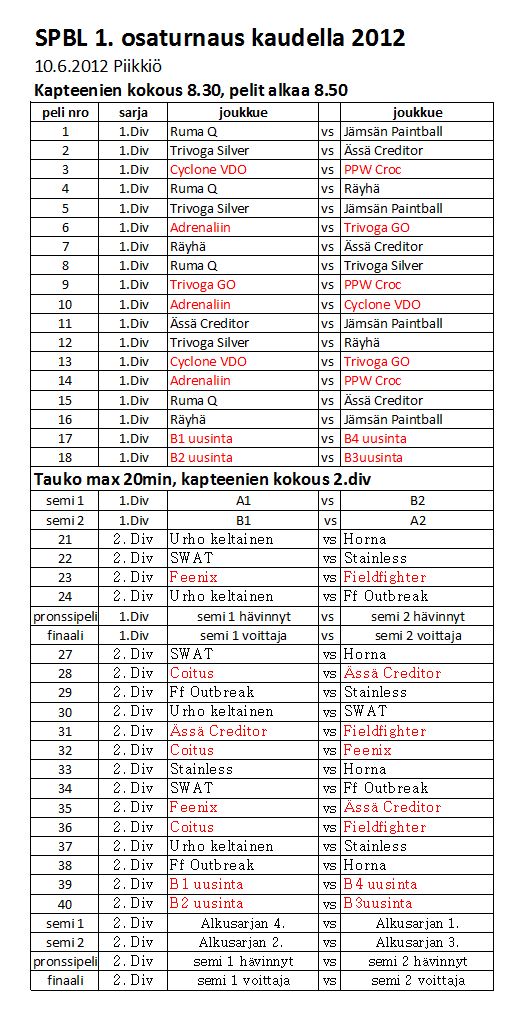 SPBL 1. osaturnaus kaudella 2012

10.6.2012 Piikkiö

Kapteenien kokous 8.30, pelit alkaa 8.50

| peli nro | sarja | joukkue | | joukkue |
|---|---|---|---|---|
| 1 | 1.Div | Ruma Q | vs | Jämsän Paintball |
| 2 | 1.Div | Trivoga Silver | vs | Ässä Creditor |
| 3 | 1.Div | Cyclone VDO | vs | PPW Croc |
| 4 | 1.Div | Ruma Q | vs | Räyhä |
| 5 | 1.Div | Trivoga Silver | vs | Jämsän Paintball |
| 6 | 1.Div | Adrenaliin | vs | Trivoga GO |
| 7 | 1.Div | Räyhä | vs | Ässä Creditor |
| 8 | 1.Div | Ruma Q | vs | Trivoga Silver |
| 9 | 1.Div | Trivoga GO | vs | PPW Croc |
| 10 | 1.Div | Adrenaliin | vs | Cyclone VDO |
| 11 | 1.Div | Ässä Creditor | vs | Jämsän Paintball |
| 12 | 1.Div | Trivoga Silver | vs | Räyhä |
| 13 | 1.Div | Cyclone VDO | vs | Trivoga GO |
| 14 | 1.Div | Adrenaliin | vs | PPW Croc |
| 15 | 1.Div | Ruma Q | vs | Ässä Creditor |
| 16 | 1.Div | Räyhä | vs | Jämsän Paintball |
| 17 | 1.Div | B1 uusinta | vs | B4 uusinta |
| 18 | 1.Div | B2 uusinta | vs | B3uusinta |

Tauko max 20min, kapteenien kokous 2.div

| | | | | |
|---|---|---|---|---|
| semi 1 | 1.Div | A1 | vs | B2 |
| semi 2 | 1.Div | B1 | vs | A2 |
| 21 | 2. Div | Urho keltainen | vs | Horna |
| 22 | 2. Div | SWAT | vs | Stainless |
| 23 | 2. Div | Feenix | vs | Fieldfighter |
| 24 | 2. Div | Urho keltainen | vs | Ff Outbreak |
| pronssipeli | 1.Div | semi 1 hävinnyt | vs | semi 2 hävinnyt |
| finaali | 1.Div | semi 1 voittaja | vs | semi 2 voittaja |
| 27 | 2. Div | SWAT | vs | Horna |
| 28 | 2. Div | Coitus | vs | Ässä Creditor |
| 29 | 2. Div | Ff Outbreak | vs | Stainless |
| 30 | 2. Div | Urho keltainen | vs | SWAT |
| 31 | 2. Div | Ässä Creditor | vs | Fieldfighter |
| 32 | 2. Div | Coitus | vs | Feenix |
| 33 | 2. Div | Stainless | vs | Horna |
| 34 | 2. Div | SWAT | vs | Ff Outbreak |
| 35 | 2. Div | Feenix | vs | Ässä Creditor |
| 36 | 2. Div | Coitus | vs | Fieldfighter |
| 37 | 2. Div | Urho keltainen | vs | Stainless |
| 38 | 2. Div | Ff Outbreak | vs | Horna |
| 39 | 2. Div | B1 uusinta | vs | B4 uusinta |
| 40 | 2. Div | B2 uusinta | vs | B3uusinta |
| semi 1 | 2. Div | Alkusarjan 4. | vs | Alkusarjan 1. |
| semi 2 | 2. Div | Alkusarjan 2. | vs | Alkusarjan 3. |
| pronssipeli | 2. Div | semi 1 hävinnyt | vs | semi 2 hävinnyt |
| finaali | 2. Div | semi 1 voittaja | vs | semi 2 voittaja |